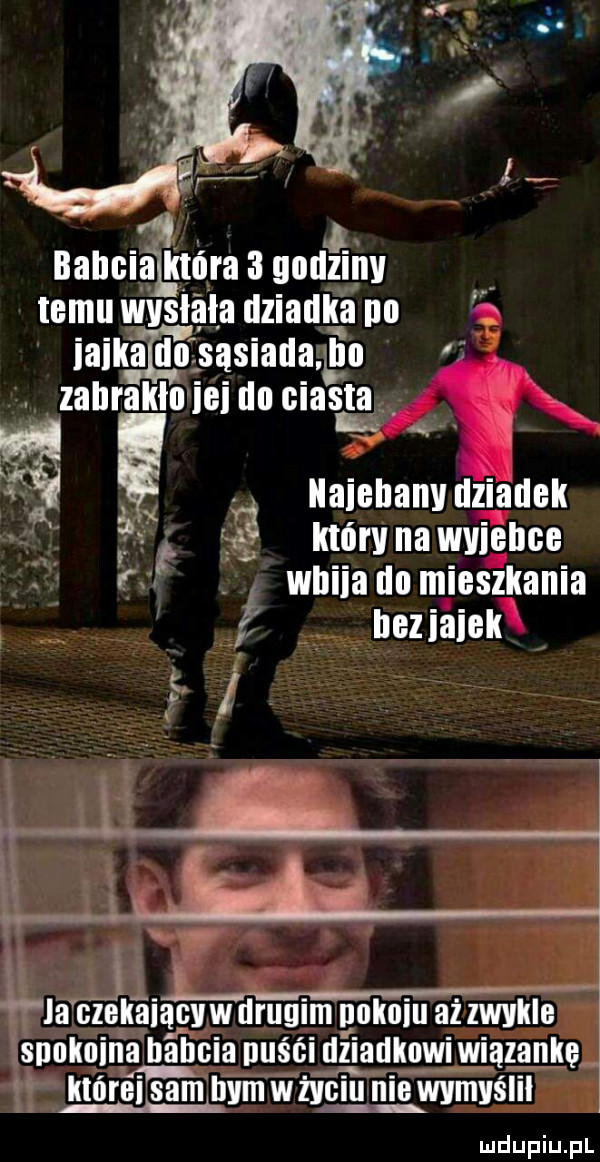 Babcia która 3 godziny temu wysłała dziadka po jajka do sąsiada, bo zabrakło jej do ciasta

Najebany dziadek który na wyjebce wbija do mieszkania bez jajek

Ja czekający w drugim pokoju aż zwykle spokojna babcia puści dziadkowi wiązankę której sam bym w życiu nie wymyślił

wdupiu.pl